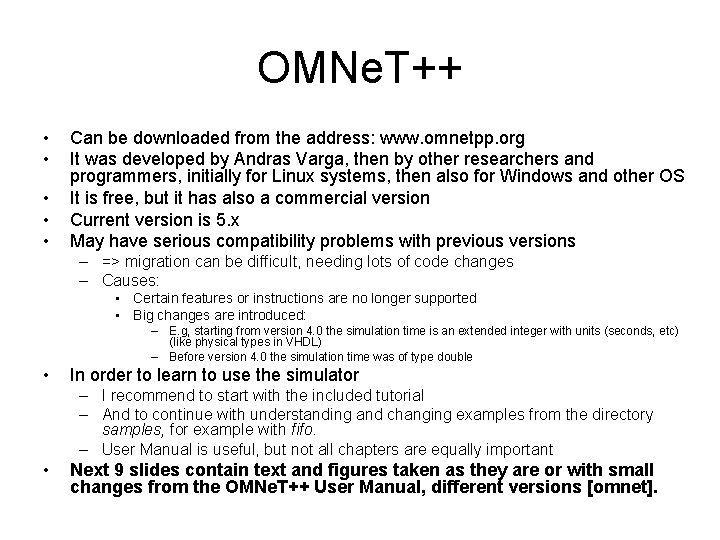 OMNeT++

• Can be downloaded from the address: www.omnetpp.org
• It was developed by Andras Varga, then by other researchers and programmers, initially for Linux systems, then also for Windows and other OS
• It is free, but it has also a commercial version
• Current version is 5.x
• May have serious compatibility problems with previous versions
– => migration can be difficult, needing lots of code changes
– Causes:
• Certain features or instructions are no longer supported
• Big changes are introduced:
– E.g, starting from version 4.0 the simulation time is an extended integer with units (seconds, etc) (like physical types in VHDL)
– Before version 4.0 the simulation time was of type double
• In order to learn to use the simulator
– I recommend to start with the included tutorial
– And to continue with understanding and changing examples from the directory samples, for example with fifo.
– User Manual is useful, but not all chapters are equally important
• Next 9 slides contain text and figures taken as they are or with small changes from the OMNeT++ User Manual, different versions [omnet].